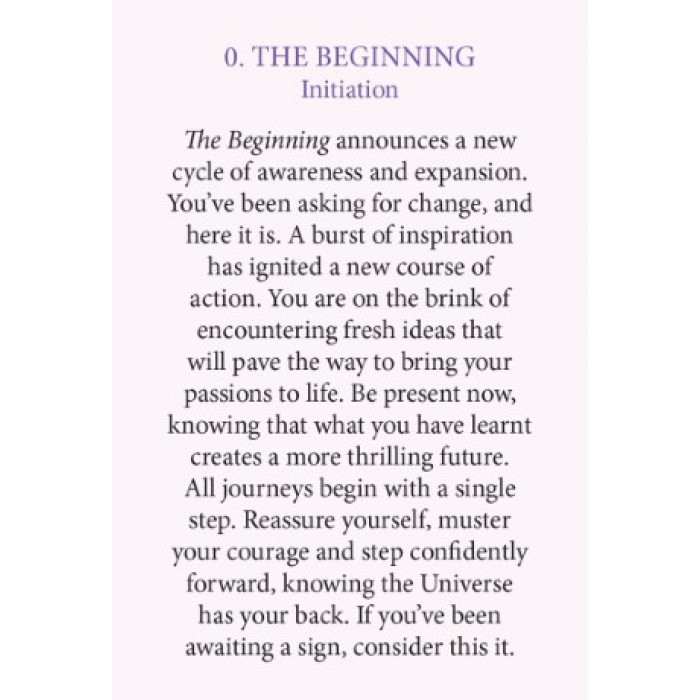 0. THE BEGINNING
Initiation

The Beginning announces a new cycle of awareness and expansion. You've been asking for change, and here it is. A burst of inspiration has ignited a new course of action. You are on the brink of encountering fresh ideas that will pave the way to bring your passions to life. Be present now, knowing that what you have learnt creates a more thrilling future. All journeys begin with a single step. Reassure yourself, muster your courage and step confidently forward, knowing the Universe has your back. If you've been awaiting a sign, consider this it.